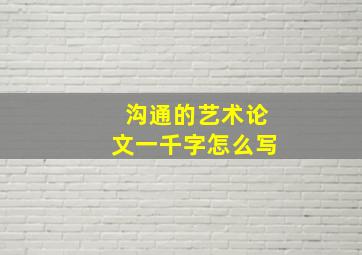 沟通的艺术论文一千字怎么写